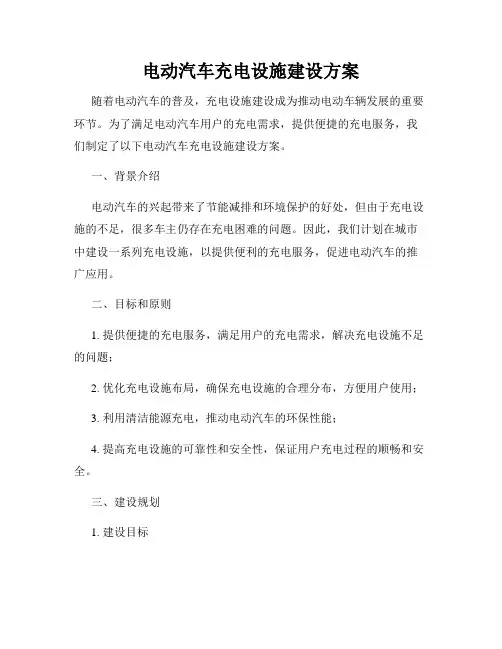 电动汽车充电设施建设方案

随着电动汽车的普及，充电设施建设成为推动电动车辆发展的重要环节。为了满足电动汽车用户的充电需求，提供便捷的充电服务，我们制定了以下电动汽车充电设施建设方案。

一、背景介绍

电动汽车的兴起带来了节能减排和环境保护的好处，但由于充电设施的不足，很多车主仍存在充电困难的问题。因此，我们计划在城市中建设一系列充电设施，以提供便利的充电服务，促进电动汽车的推广应用。

二、目标和原则

1. 提供便捷的充电服务，满足用户的充电需求，解决充电设施不足的问题；

2. 优化充电设施布局，确保充电设施的合理分布，方便用户使用；

3. 利用清洁能源充电，推动电动汽车的环保性能；

4. 提高充电设施的可靠性和安全性，保证用户充电过程的顺畅和安全。

三、建设规划

1. 建设目标